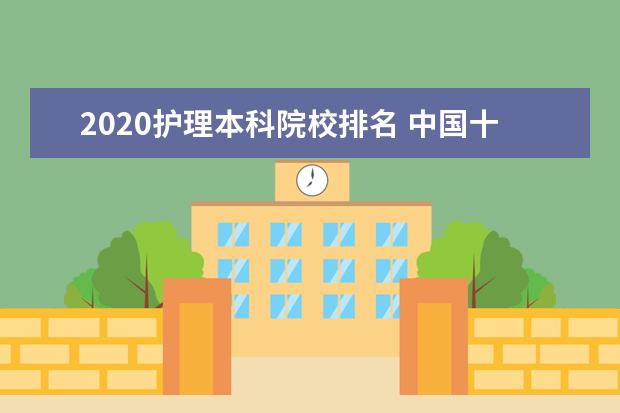 2020护理本科院校排名 中国十